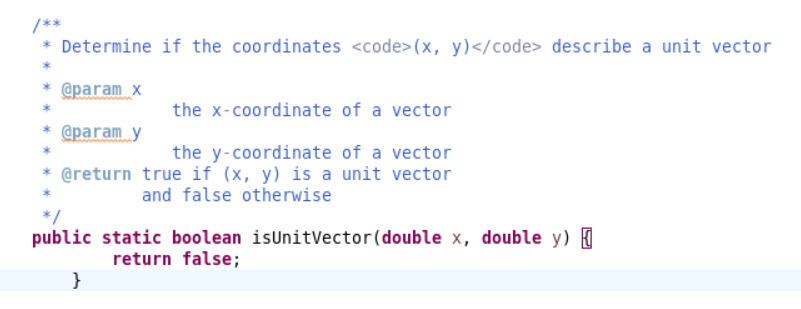 /**
 * Determine if the coordinates <code>(x, y)</code> describe a unit vector
 *
 * @param x
 *            the x-coordinate of a vector
 * @param y
 *            the y-coordinate of a vector
 * @return true if (x, y) is a unit vector
 *         and false otherwise
 */
public static boolean isUnitVector(double x, double y) {
        return false;
    }